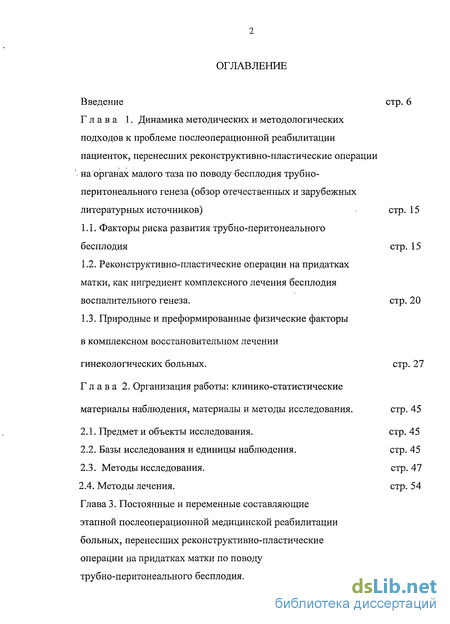 2

ОГЛАВЛЕНИЕ

Введение стр. 6

Г л а в а 1. Динамика методических и методологических подходов к проблеме послеоперационной реабилитации пациенток, перенесших реконструктивно-пластические операции на органах малого таза по поводу бесплодия трубно-перитонеального генеза (обзор отечественных и зарубежных литературных источников) стр. 15

1.1. Факторы риска развития трубно-перитонеального бесплодия стр. 15

1.2. Реконструктивно-пластические операции на придатках матки, как ингредиент комплексного лечения бесплодия воспалительного генеза. стр. 20

1.3. Природные и преформированные физические факторы в комплексном восстановительном лечении гинекологических больных. стр. 27

Г л а в а 2. Организация работы: клинико-статистические материалы наблюдения, материалы и методы исследования. стр. 45

2.1. Предмет и объекты исследования. стр. 45

2.2. Базы исследования и единицы наблюдения. стр. 45

2.3. Методы исследования. стр. 47

2.4. Методы лечения. стр. 54

Глава 3. Постоянные и переменные составляющие этапной послеоперационной медицинской реабилитации больных, перенесших реконструктивно-пластические операции на придатках матки по поводу трубно-перитонеального бесплодия.

dsLib.net
библиотека диссертаций